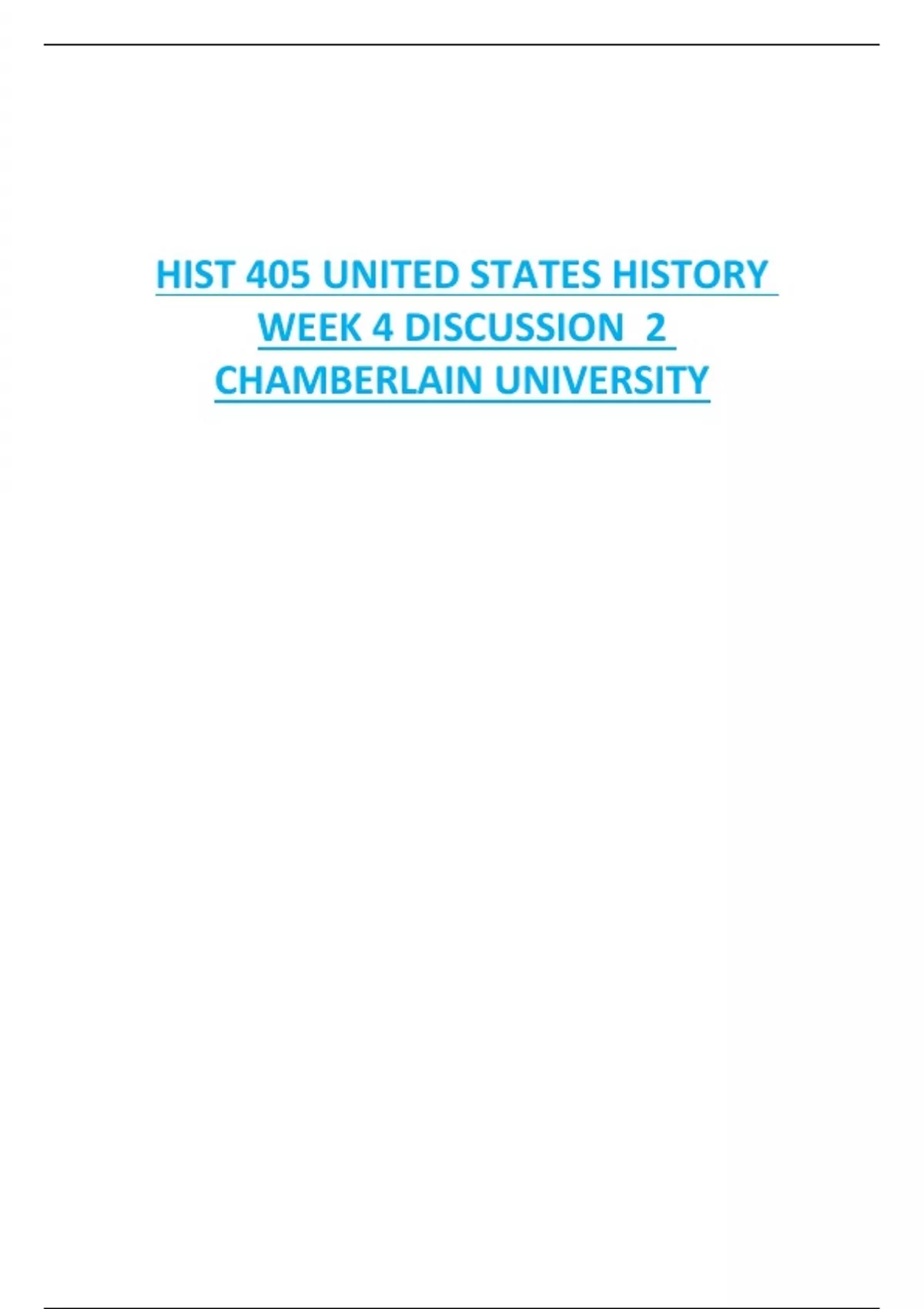 HIST 405 UNITED STATES HISTORY
WEEK 4 DISCUSSION 2
CHAMBERLAIN UNIVERSITY